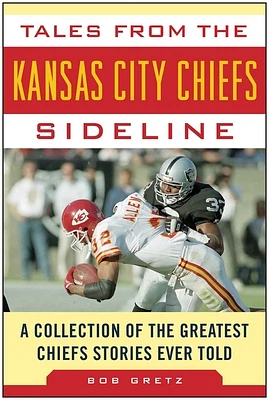 TALES FROM THE

KANSAS CITY CHIEFS

SIDELINE

ALLEN

32

33

A COLLECTION OF THE GREATEST CHIEFS STORIES EVER TOLD

BOB GRETZ